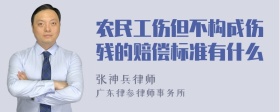 农民工伤但不构成伤残的赔偿标准有什么

张神兵律师

广东律参律师事务所